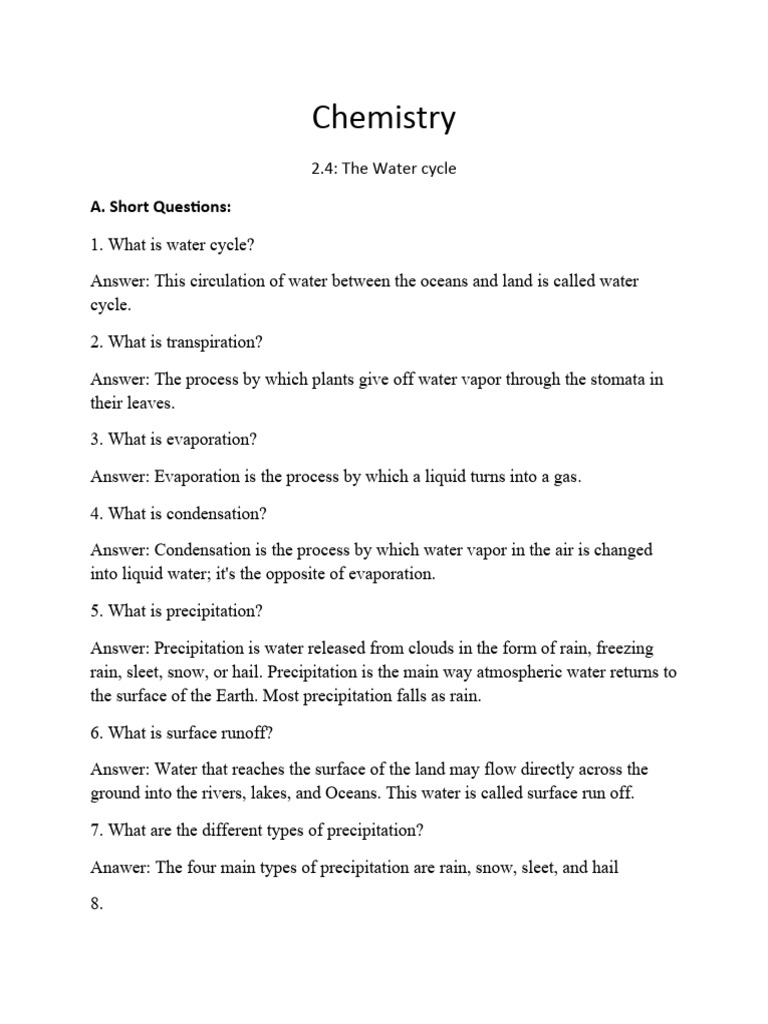 Chemistry

2.4: The Water cycle

A. Short Questions:

1. What is water cycle?

Answer: This circulation of water between the oceans and land is called water cycle.

2. What is transpiration?

Answer: The process by which plants give off water vapor through the stomata in their leaves.

3. What is evaporation?

Answer: Evaporation is the process by which a liquid turns into a gas.

4. What is condensation?

Answer: Condensation is the process by which water vapor in the air is changed into liquid water; it's the opposite of evaporation.

5. What is precipitation?

Answer: Precipitation is water released from clouds in the form of rain, freezing rain, sleet, snow, or hail. Precipitation is the main way atmospheric water returns to the surface of the Earth. Most precipitation falls as rain.

6. What is surface runoff?

Answer: Water that reaches the surface of the land may flow directly across the ground into the rivers, lakes, and Oceans. This water is called surface run off.

7. What are the different types of precipitation?

Anawer: The four main types of precipitation are rain, snow, sleet, and hail

8.